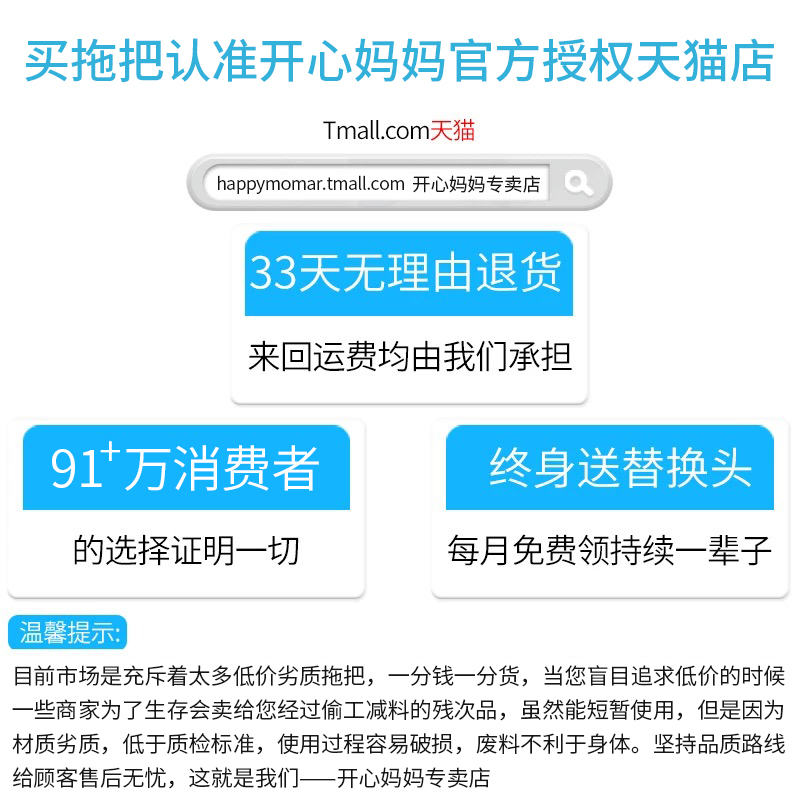 买拖把认准开心妈妈官方授权天猫店

Tmall.com天猫

happymomar.tmall.com 开心妈妈专卖店

33天无理由退货

来回运费均由我们承担

$91^+$万消费者

的选择证明一切

终身送替换头

每月免费领持续一辈子

温馨提示:

目前市场是充斥着太多低价劣质拖把，一分钱一分货，当您盲目追求低价的时候一些商家为了生存会卖给您经过偷工减料的残次品，虽然能短暂使用，但是因为材质劣质，低于质检标准，使用过程容易破损，废料不利于身体。坚持品质路线给顾客售后无忧，这就是我们——开心妈妈专卖店